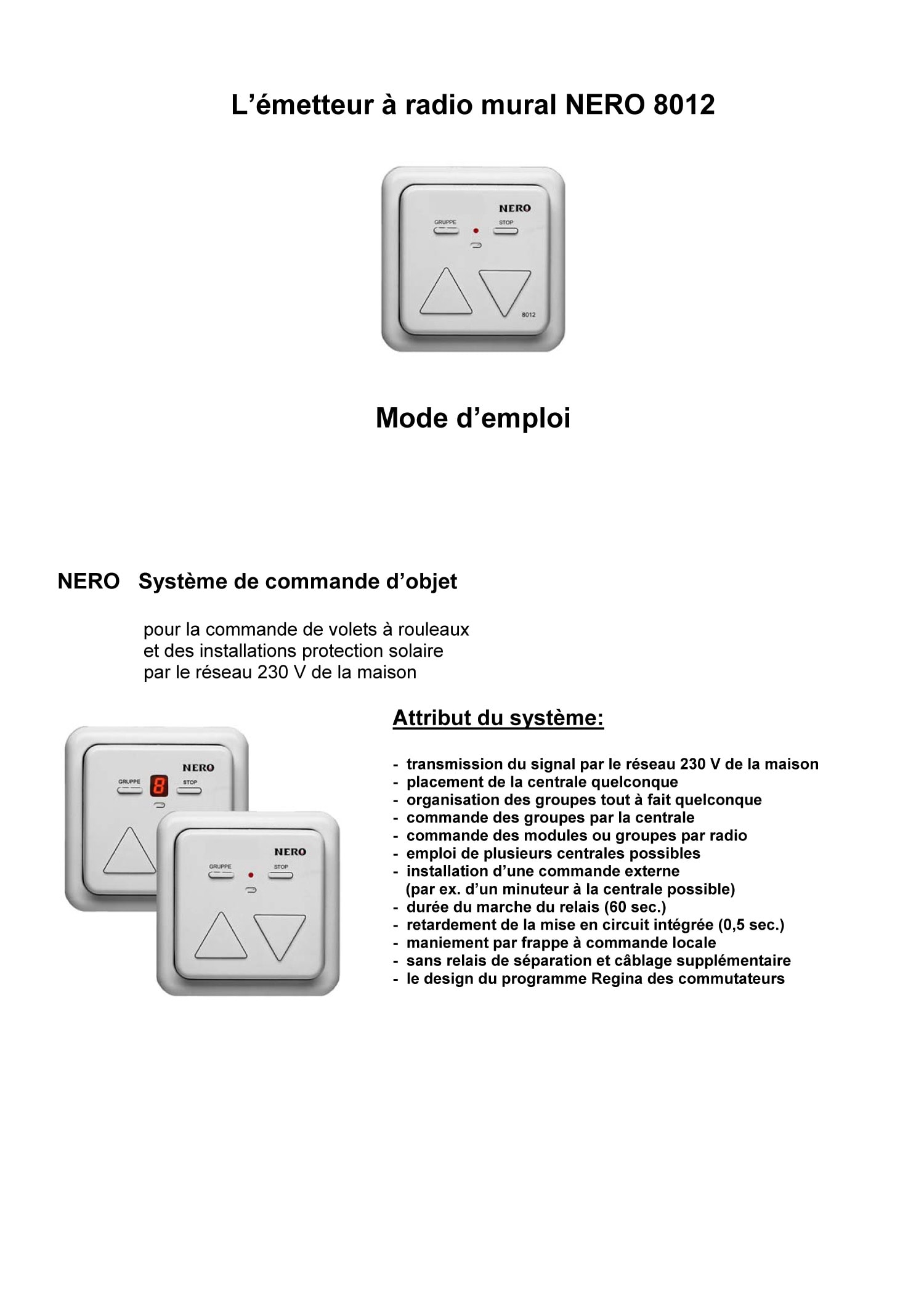 L’émetteur à radio mural NERO 8012

NERO
GRUPPE
STOP
8012

Mode d’emploi

NERO Système de commande d’objet

pour la commande de volets à rouleaux et des installations protection solaire par le réseau 230 V de la maison

NERO
GRUPPE
8
STOP

NERO
GRUPPE
STOP

Attribut du système:

- transmission du signal par le réseau 230 V de la maison
- placement de la centrale quelconque
- organisation des groupes tout à fait quelconque
- commande des groupes par la centrale
- commande des modules ou groupes par radio
- emploi de plusieurs centrales possibles
- installation d’une commande externe (par ex. d’un minuteur à la centrale possible)
- durée du marche du relais (60 sec.)
- retardement de la mise en circuit intégrée (0,5 sec.)
- maniement par frappe à commande locale
- sans relais de séparation et câblage supplémentaire
- le design du programme Regina des commutateurs